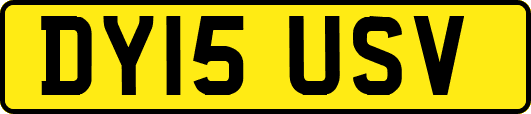 DY15 USV